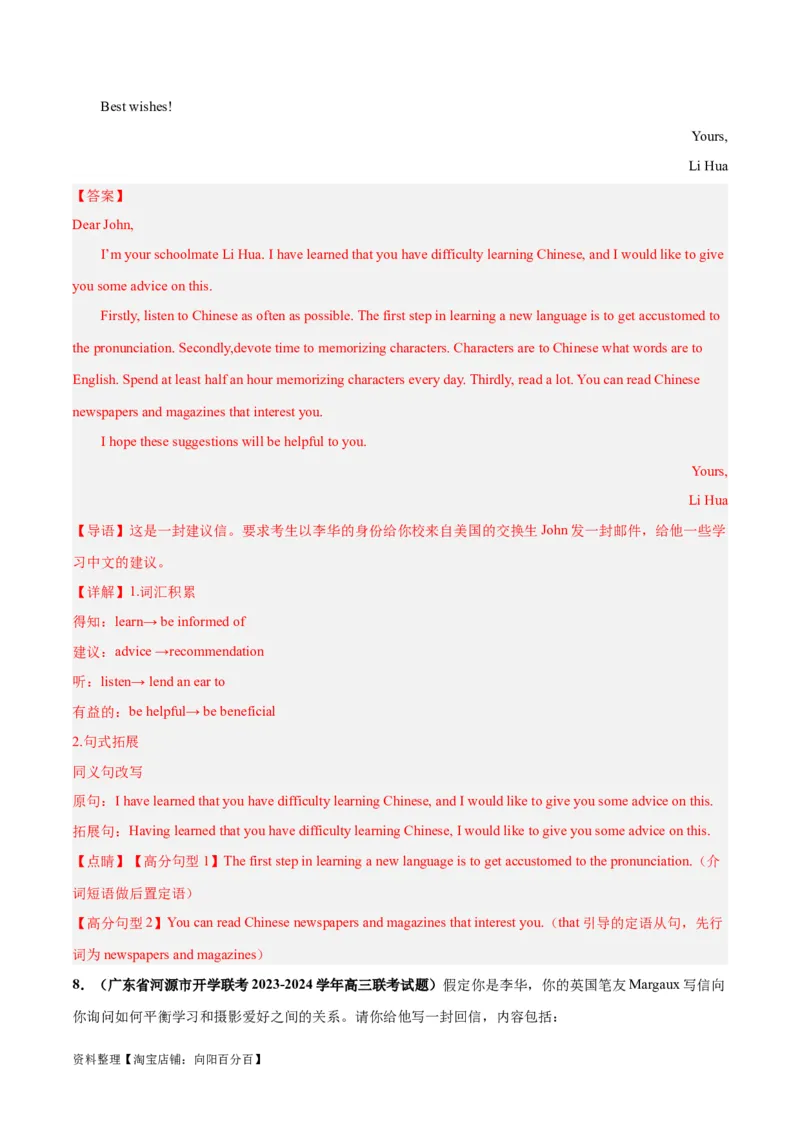 Best wishes!

Yours,

Li Hua

【答案】

Dear John,

I'm your schoolmate Li Hua. I have learned that you have difficulty learning Chinese, and I would like to give you some advice on this.

Firstly, listen to Chinese as often as possible. The first step in learning a new language is to get accustomed to the pronunciation. Secondly,devote time to memorizing characters. Characters are to Chinese what words are to English. Spend at least half an hour memorizing characters every day. Thirdly, read a lot. You can read Chinese newspapers and magazines that interest you.

I hope these suggestions will be helpful to you.

Yours,

Li Hua

【导语】这是一封建议信。要求考生以李华的身份给你校来自美国的交换生 John 发一封邮件，给他一些学习中文的建议。

【详解】1.词汇积累

得知：learn→ be informed of

建议：advice →recommendation

听：listen→ lend an ear to

有益的：be helpful→ be beneficial

2.句式拓展

同义句改写

原句：I have learned that you have difficulty learning Chinese, and I would like to give you some advice on this.

拓展句：Having learned that you have difficulty learning Chinese, I would like to give you some advice on this.

【点睛】【高分句型 1】The first step in learning a new language is to get accustomed to the pronunciation.（介词短语做后置定语）

【高分句型 2】You can read Chinese newspapers and magazines that interest you.（that 引导的定语从句，先行词为 newspapers and magazines）

8. （广东省河源市开学联考 2023-2024 学年高三联考试题）假定你是李华，你的英国笔友 Margaux 写信向你询问如何平衡学习和摄影爱好之间的关系。请你给他写一封回信，内容包括：

资料整理【淘宝店铺：向阳百分百】